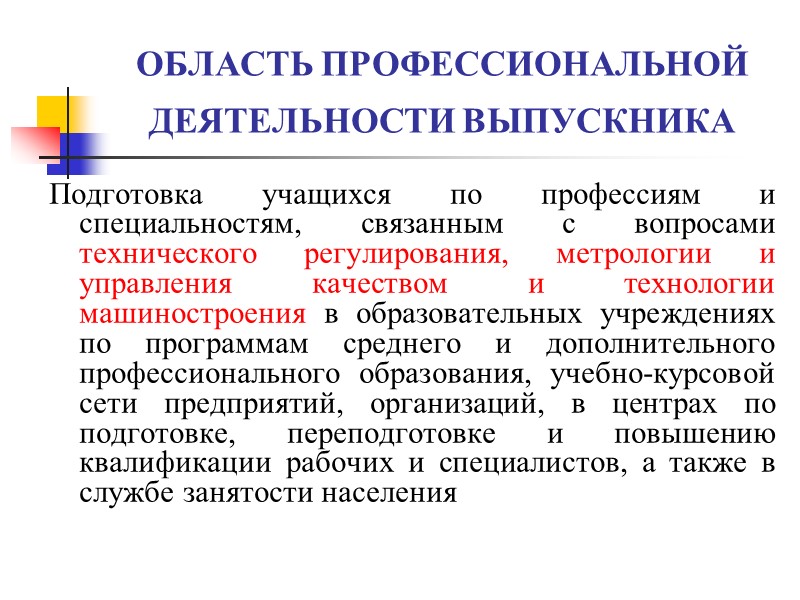 ОБЛАСТЬ ПРОФЕССИОНАЛЬНОЙ ДЕЯТЕЛЬНОСТИ ВЫПУСКНИКА

Подготовка учащихся по профессиям и специальностям, связанным с вопросами технического регулирования, метрологии и управления качеством и технологии машиностроения в образовательных учреждениях по программам среднего и дополнительного профессионального образования, учебно-курсовой сети предприятий, организаций, в центрах по подготовке, переподготовке и повышению квалификации рабочих и специалистов, а также в службе занятости населения